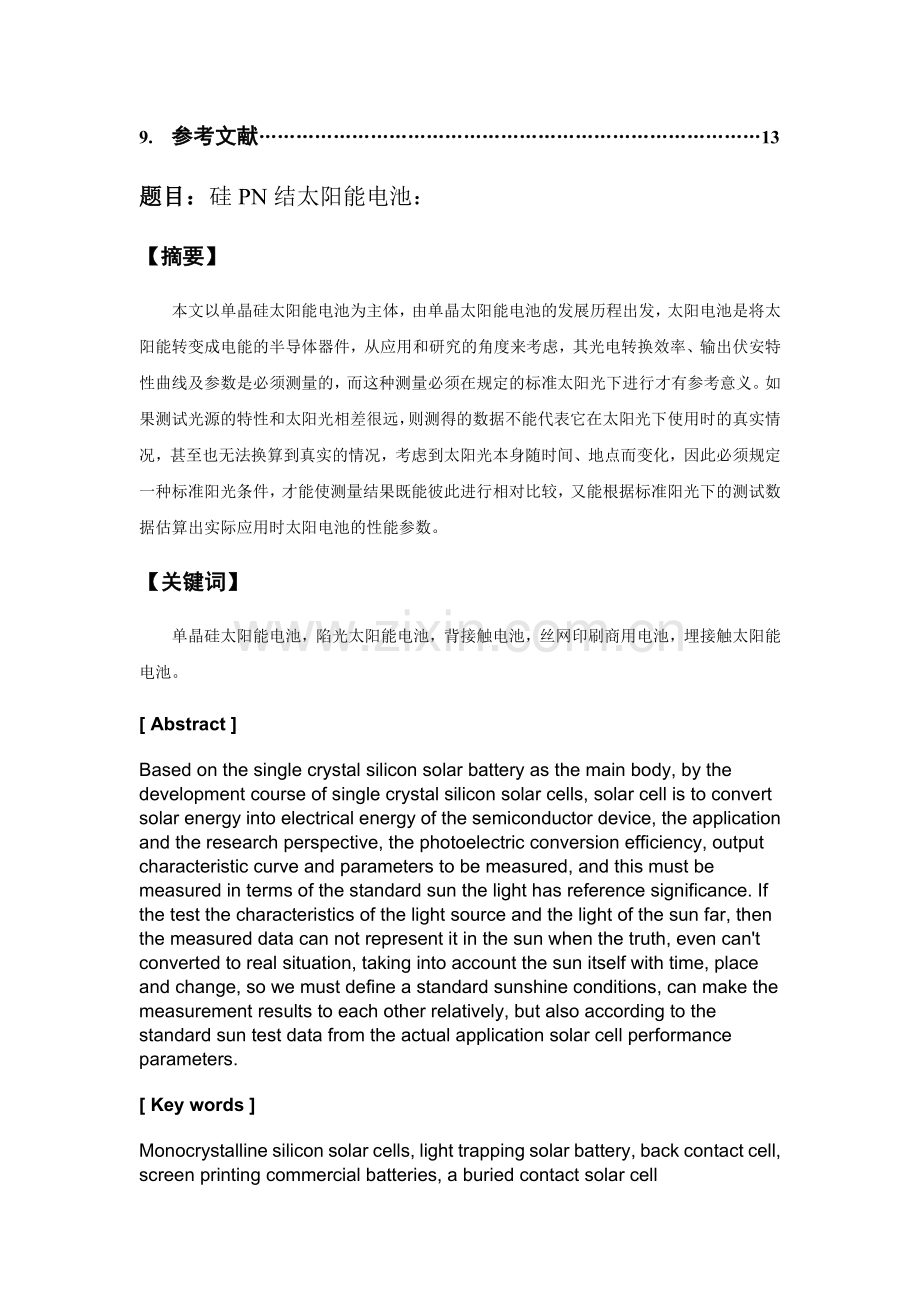 9. 参考文献 13

题目：硅PN结太阳能电池：

【摘要】

本文以单晶硅太阳能电池为主体，由单晶太阳能电池的发展历程出发，太阳电池是将太阳能转变成电能的半导体器件，从应用和研究的角度来考虑，其光电转换效率、输出伏安特性曲线及参数是必须测量的，而这种测量必须在规定的标准太阳光下进行才有参考意义。如果测试光源的特性和太阳光相差很远，则测得的数据不能代表它在太阳光下使用时的真实情况，甚至也无法换算到真实的情况，考虑到太阳光本身随时间、地点而变化，因此必须规定一种标准阳光条件，才能使测量结果既能彼此进行相对比较，又能根据标准阳光下的测试数据估算出实际应用时太阳电池的性能参数。

【关键词】

单晶硅太阳能电池，陷光太阳能电池，背接触电池，丝网印刷商用电池，埋接触太阳能电池。

[ Abstract ]

Based on the single crystal silicon solar battery as the main body, by the development course of single crystal silicon solar cells, solar cell is to convert solar energy into electrical energy of the semiconductor device, the application and the research perspective, the photoelectric conversion efficiency, output characteristic curve and parameters to be measured, and this must be measured in terms of the standard sun the light has reference significance. If the test the characteristics of the light source and the light of the sun far, then the measured data can not represent it in the sun when the truth, even can't converted to real situation, taking into account the sun itself with time, place and change, so we must define a standard sunshine conditions, can make the measurement results to each other relatively, but also according to the standard sun test data from the actual application solar cell performance parameters.

[ Key words ]

Monocrystalline silicon solar cells, light trapping solar battery, back contact cell, screen printing commercial batteries, a buried contact solar cell

www.zixin.com.cn